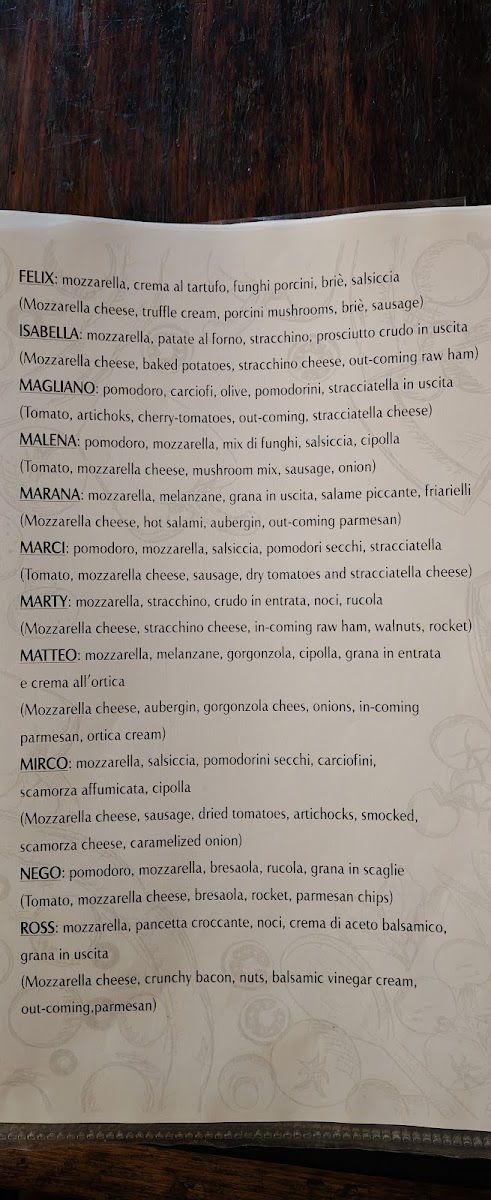 FELIX: mozzarella, crema al tartufo, funghi porcini, briè, salsiccia
(Mozzarella cheese, truffle cream, porcini mushrooms, briè, sausage)

ISABELLA: mozzarella, patate al forno, stracchino, prosciutto crudo in uscita
(Mozzarella cheese, baked potatoes, stracchino cheese, out-coming raw ham)

MAGLIANO: pomodoro, carciofi, olive, pomodorini, stracciatella in uscita
(Tomato, artichoks, cherry-tomatoes, out-coming, stracciatella cheese)

MALENA: pomodoro, mozzarella, mix di funghi, salsiccia, cipolla
(Tomato, mozzarella cheese, mushroom mix, sausage, onion)

MARANA: mozzarella, melanzane, grana in uscita, salame piccante, friarielli
(Mozzarella cheese, hot salami, aubergin, out-coming parmesan)

MARCI: pomodoro, mozzarella, salsiccia, pomodori secchi, stracciatella
(Tomato, mozzarella cheese, sausage, dry tomatoes and stracciatella cheese)

MARTY: mozzarella, stracchino, crudo in entrata, noci, rucola
(Mozzarella cheese, stracchino cheese, in-coming raw ham, walnuts, rocket)

MATTEO: mozzarella, melanzane, gorgonzola, cipolla, grana in entrata e crema all'ortica
(Mozzarella cheese, aubergin, gorgonzola chees, onions, in-coming parmesan, ortica cream)

MIRCO: mozzarella, salsiccia, pomodorini secchi, carciofini, scamorza affumicata, cipolla
(Mozzarella cheese, sausage, dried tomatoes, artichocks, smocked, scamorza cheese, caramelized onion)

NEGO: pomodoro, mozzarella, bresaola, rucola, grana in scaglie
(Tomato, mozzarella cheese, bresaola, rocket, parmesan chips)

ROSS: mozzarella, pancetta croccante, noci, crema di aceto balsamico, grana in uscita
(Mozzarella cheese, crunchy bacon, nuts, balsamic vinegar cream, out-coming,parmesan)